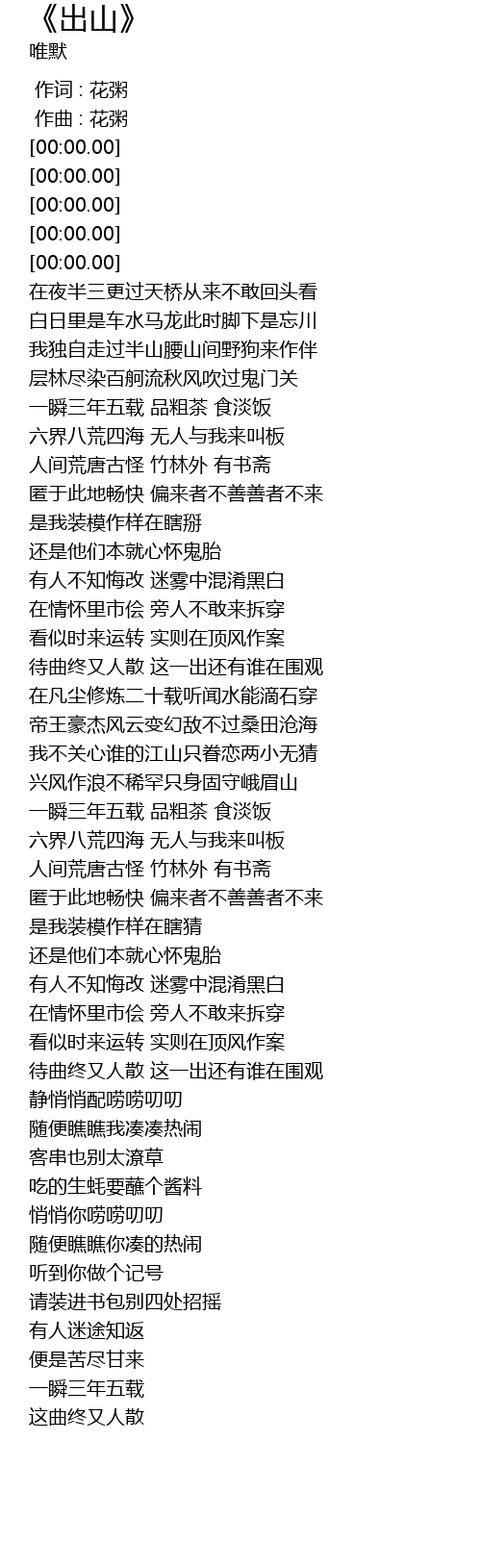 《出山》
唯默

作词 : 花粥
作曲 : 花粥
[00:00.00]
[00:00.00]
[00:00.00]
[00:00.00]
[00:00.00]
在夜半三更过天桥从来不敢回头看
白日里是车水马龙此时脚下是忘川
我独自走过半山腰山间野狗来作伴
层林尽染百舸流秋风吹过鬼门关
一瞬三年五载 品粗茶 食淡饭
六界八荒四海 无人与我来叫板
人间荒唐古怪 竹林外 有书斋
匿于此地畅快 偏来者不善善者不来
是我装模作样在瞎掰
还是他们本就心怀鬼胎
有人不知悔改 迷雾中混淆黑白
在情怀里市侩 旁人不敢来拆穿
看似时来运转 实则在顶风作案
待曲终又人散 这一出还有谁在围观
在凡尘修炼二十载听闻水能滴石穿
帝王豪杰风云变幻敌不过桑田沧海
我不关心谁的江山只眷恋两小无猜
兴风作浪不稀罕只身固守峨眉山
一瞬三年五载 品粗茶 食淡饭
六界八荒四海 无人与我来叫板
人间荒唐古怪 竹林外 有书斋
匿于此地畅快 偏来者不善善者不来
是我装模作样在瞎猜
还是他们本就心怀鬼胎
有人不知悔改 迷雾中混淆黑白
在情怀里市侩 旁人不敢来拆穿
看似时来运转 实则在顶风作案
待曲终又人散 这一出还有谁在围观
静悄悄配唠唠叨叨
随便瞧瞧我凑凑热闹
客串也别太潦草
吃的生蚝要蘸个酱料
悄悄你唠唠叨叨
随便瞧瞧你凑的热闹
听到你做个记号
请装进书包别四处招摇
有人迷途知返
便是苦尽甘来
一瞬三年五载
这曲终又人散